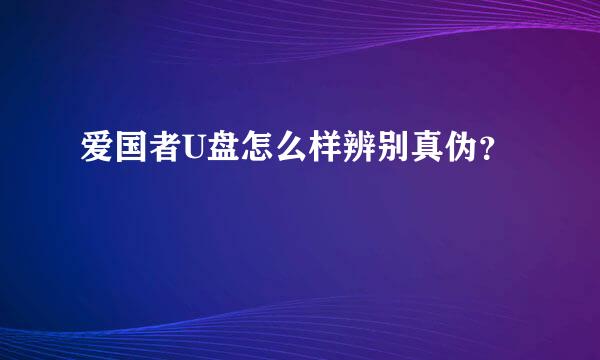 爱国者U盘怎么样辨别真伪？